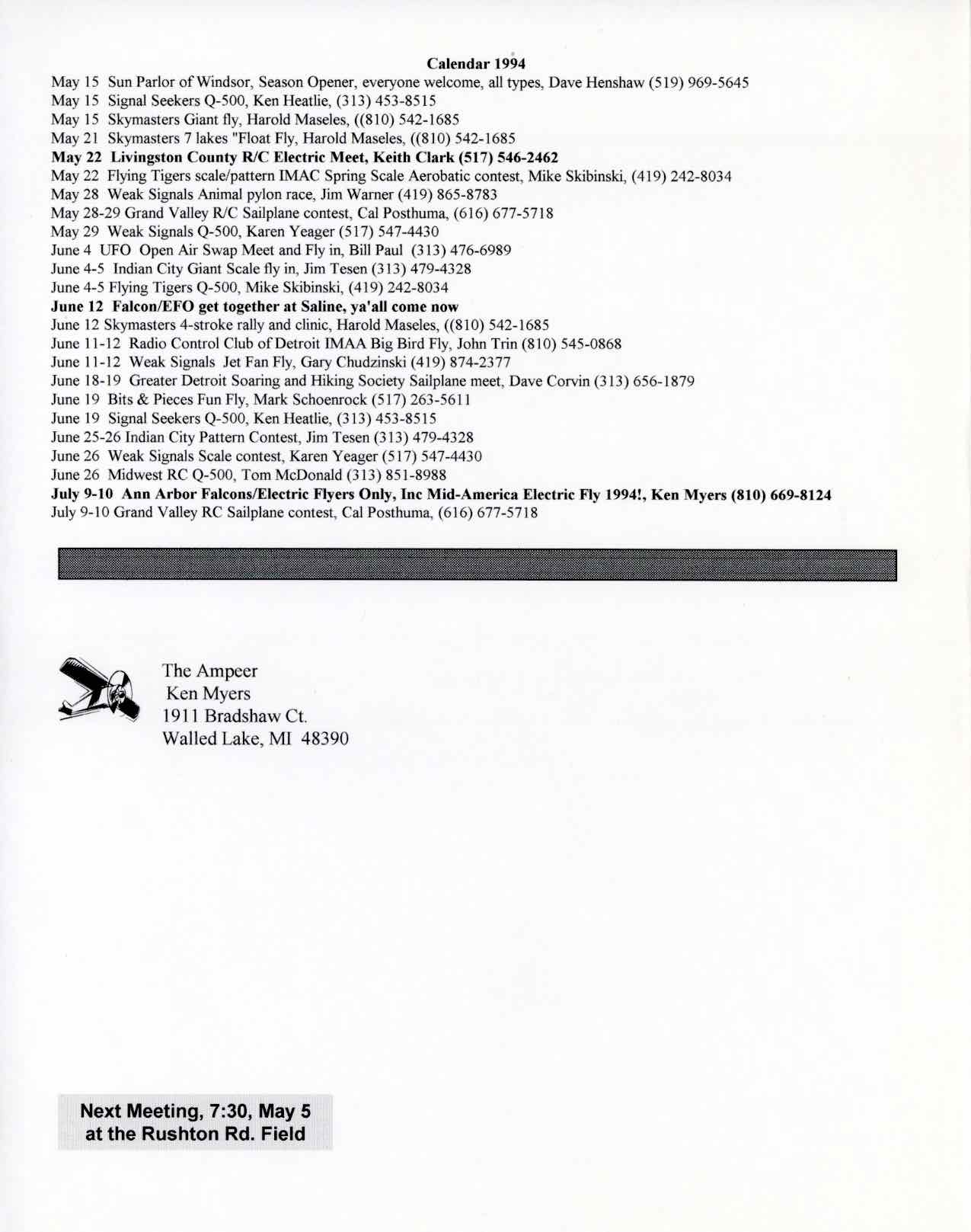 Calendar 1994

May 15 Sun Parlor of Windsor, Season Opener, everyone welcome, all types, Dave Henshaw (519) 969-5645
May 15 Signal Seekers Q-500, Ken Heatlie, (313) 453-8515
May 15 Skymasters Giant fly, Harold Maseles, ((810) 542-1685
May 21 Skymasters 7 lakes "Float Fly, Harold Maseles, ((810) 542-1685
May 22 Livingston County R/C Electric Meet, Keith Clark (517) 546-2462
May 22 Flying Tigers scale/pattern IMAC Spring Scale Aerobatic contest, Mike Skibinski, (419) 242-8034
May 28 Weak Signals Animal pylon race, Jim Warner (419) 865-8783
May 28-29 Grand Valley R/C Sailplane contest, Cal Posthuma, (616) 677-5718
May 29 Weak Signals Q-500, Karen Yeager (517) 547-4430
June 4 UFO Open Air Swap Meet and Fly in, Bill Paul (313) 476-6989
June 4-5 Indian City Giant Scale fly in, Jim Tesen (313) 479-4328
June 4-5 Flying Tigers Q-500, Mike Skibinski, (419) 242-8034
June 12 Falcon/EFO get together at Saline, ya'all come now
June 12 Skymasters 4-stroke rally and clinic, Harold Maseles, ((810) 542-1685
June 11-12 Radio Control Club of Detroit IMAA Big Bird Fly, John Trin (810) 545-0868
June 11-12 Weak Signals Jet Fan Fly, Gary Chudzinski (419) 874-2377
June 18-19 Greater Detroit Soaring and Hiking Society Sailplane meet, Dave Corvin (313) 656-1879
June 19 Bits & Pieces Fun Fly, Mark Schoenrock (517) 263-5611
June 19 Signal Seekers Q-500, Ken Heatlie, (313) 453-8515
June 25-26 Indian City Pattern Contest, Jim Tesen (313) 479-4328
June 26 Weak Signals Scale contest, Karen Yeager (517) 547-4430
June 26 Midwest RC Q-500, Tom McDonald (313) 851-8988
July 9-10 Ann Arbor Falcons/Electric Flyers Only, Inc Mid-America Electric Fly 1994!, Ken Myers (810) 669-8124
July 9-10 Grand Valley RC Sailplane contest, Cal Posthuma, (616) 677-5718

The Ampeer
Ken Myers
1911 Bradshaw Ct.
Walled Lake, MI 48390

Next Meeting, 7:30, May 5
at the Rushton Rd. Field